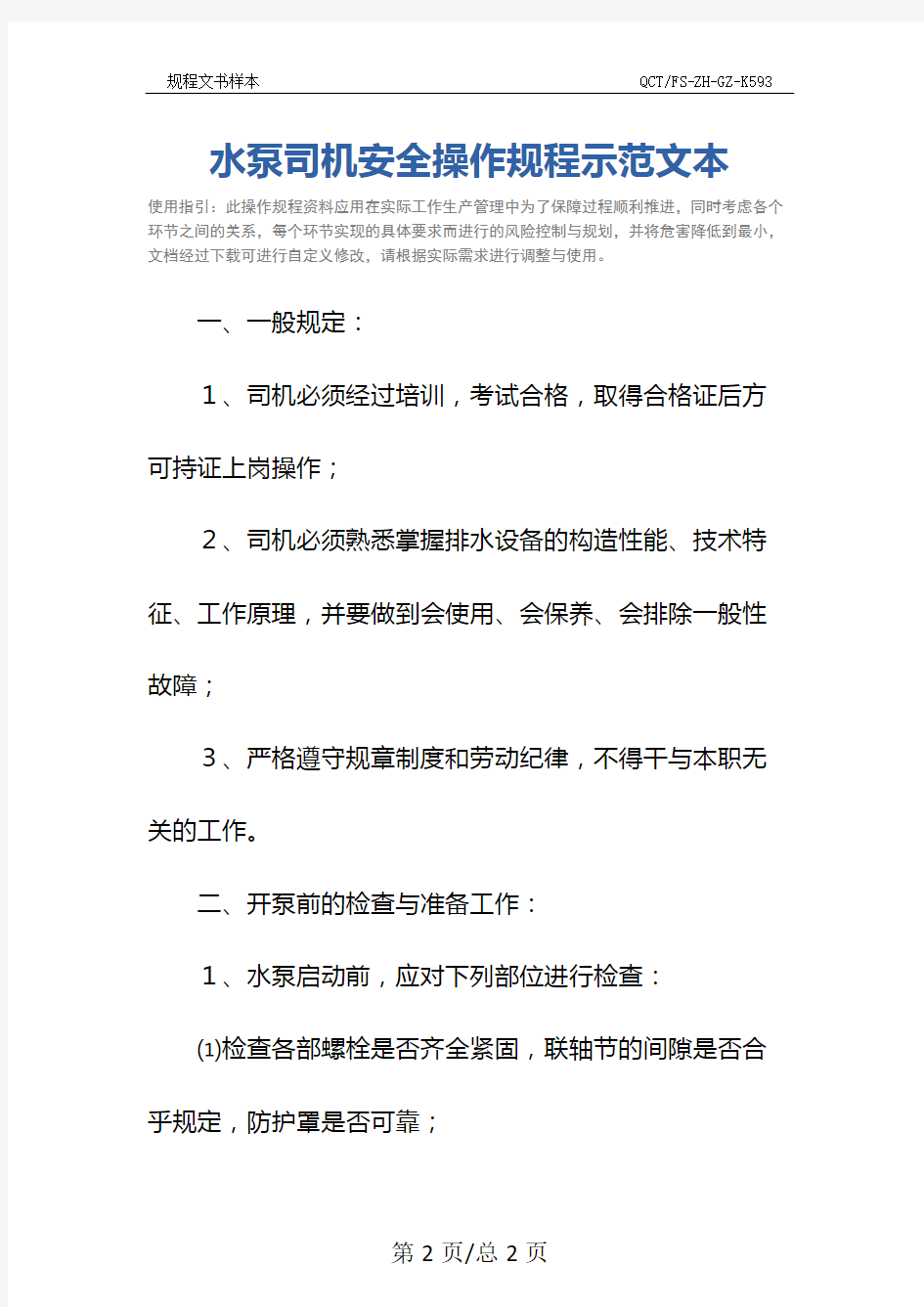 规程文书样本 QCT/FS-ZH-GZ-K593

水泵司机安全操作规程示范文本

使用指引：此操作规程资料应用在实际工作生产管理中为了保障过程顺利推进，同时考虑各个环节之间的关系，每个环节实现的具体要求而进行的风险控制与规划，并将危害降低到最小，文档经过下载可进行自定义修改，请根据实际需求进行调整与使用。

一、一般规定：

1、司机必须经过培训，考试合格，取得合格证后方可持证上岗操作；

2、司机必须熟悉掌握排水设备的构造性能、技术特征、工作原理，并要做到会使用、会保养、会排除一般性故障；

3、严格遵守规章制度和劳动纪律，不得干与本职无关的工作。

二、开泵前的检查与准备工作：

1、水泵启动前，应对下列部位进行检查：

⑴检查各部螺栓是否齐全紧固，联轴节的间隙是否合乎规定，防护罩是否可靠；

第 2 页/总 2 页